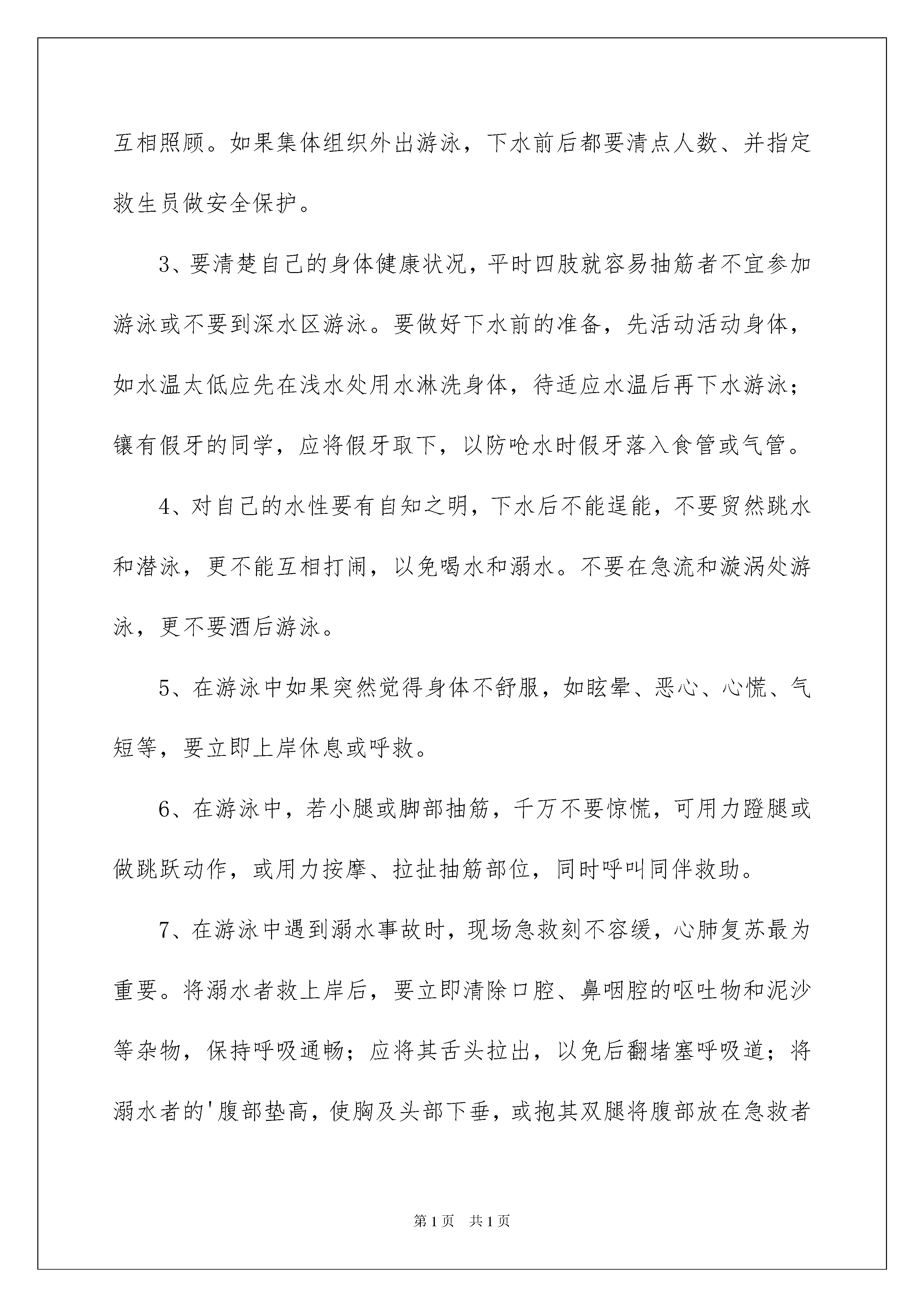 互相照顾。如果集体组织外出游泳，下水前后都要清点人数、并指定救生员做安全保护。

3、要清楚自己的身体健康状况，平时四肢就容易抽筋者不宜参加游泳或不要到深水区游泳。要做好下水前的准备，先活动活动身体，如水温太低应先在浅水处用水淋洗身体，待适应水温后再下水游泳；镶有假牙的同学，应将假牙取下，以防呛水时假牙落入食管或气管。

4、对自己的水性要有自知之明，下水后不能逞能，不要贸然跳水和潜泳，更不能互相打闹，以免喝水和溺水。不要在急流和漩涡处游泳，更不要酒后游泳。

5、在游泳中如果突然觉得身体不舒服，如眩晕、恶心、心慌、气短等，要立即上岸休息或呼救。

6、在游泳中，若小腿或脚部抽筋，千万不要惊慌，可用力蹬腿或做跳跃动作，或用力按摩、拉扯抽筋部位，同时呼叫同伴救助。

7、在游泳中遇到溺水事故时，现场急救刻不容缓，心肺复苏最为重要。将溺水者救上岸后，要立即清除口腔、鼻咽腔的呕吐物和泥沙等杂物，保持呼吸通畅；应将其舌头拉出，以免后翻堵塞呼吸道；将溺水者的'腹部垫高，使胸及头部下垂，或抱其双腿将腹部放在急救者

第1页 共1页